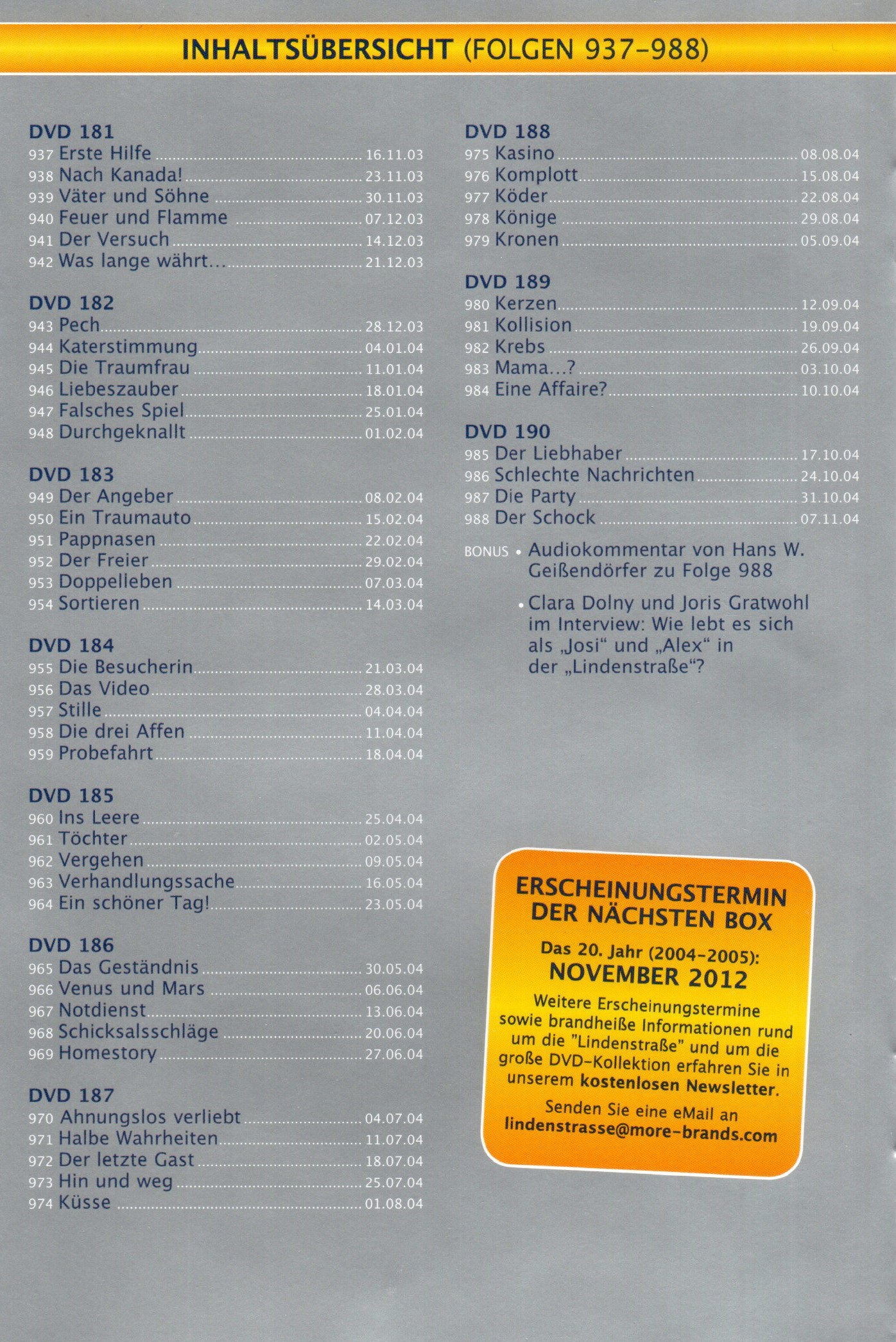 INHALTSÜBERSICHT (FOLGEN 937-988)

DVD 181
937 Erste Hilfe 16.11.03
938 Nach Kanada! 23.11.03
939 Väter und Söhne 30.11.03
940 Feuer und Flamme 07.12.03
941 Der Versuch 14.12.03
942 Was lange währt... 21.12.03

DVD 182
943 Pech 28.12.03
944 Katerstimmung 04.01.04
945 Die Traumfrau 11.01.04
946 Liebeszauber 18.01.04
947 Falsches Spiel 25.01.04
948 Durchgeknallt 01.02.04

DVD 183
949 Der Angeber 08.02.04
950 Ein Traumauto 15.02.04
951 Pappnasen 22.02.04
952 Der Freier 29.02.04
953 Doppelleben 07.03.04
954 Sortieren 14.03.04

DVD 184
955 Die Besucherin 21.03.04
956 Das Video 28.03.04
957 Stille 04.04.04
958 Die drei Affen 11.04.04
959 Probefahrt 18.04.04

DVD 185
960 Ins Leere 25.04.04
961 Töchter 02.05.04
962 Vergehen 09.05.04
963 Verhandlungssache 16.05.04
964 Ein schöner Tag! 23.05.04

DVD 186
965 Das Geständnis 30.05.04
966 Venus und Mars 06.06.04
967 Notdienst 13.06.04
968 Schicksalsschläge 20.06.04
969 Homestory 27.06.04

DVD 187
970 Ahnungslos verliebt 04.07.04
971 Halbe Wahrheiten 11.07.04
972 Der letzte Gast 18.07.04
973 Hin und weg 25.07.04
974 Küsse 01.08.04

DVD 188
975 Kasino 08.08.04
976 Komplott 15.08.04
977 Köder 22.08.04
978 Könige 29.08.04
979 Kronen 05.09.04

DVD 189
980 Kerzen 12.09.04
981 Kollision 19.09.04
982 Krebs 26.09.04
983 Mama...? 03.10.04
984 Eine Affaire? 10.10.04

DVD 190
985 Der Liebhaber 17.10.04
986 Schlechte Nachrichten 24.10.04
987 Die Party 31.10.04
988 Der Schock 07.11.04

BONUS • Audiokommentar von Hans W. Geißendörfer zu Folge 988
• Clara Dolny und Joris Gratwohl im Interview: Wie lebt es sich als „Josi“ und „Alex“ in der „Lindenstraße“?

ERSCHEINUNGSTERMIN DER NÄCHSTEN BOX

Das 20. Jahr (2004-2005):
NOVEMBER 2012

Weitere Erscheinungstermine sowie brandheiße Informationen rund um die "Lindenstraße" und um die große DVD-Kollektion erfahren Sie in unserem kostenlosen Newsletter.

Senden Sie eine eMail an
lindenstrasse@more-brands.com